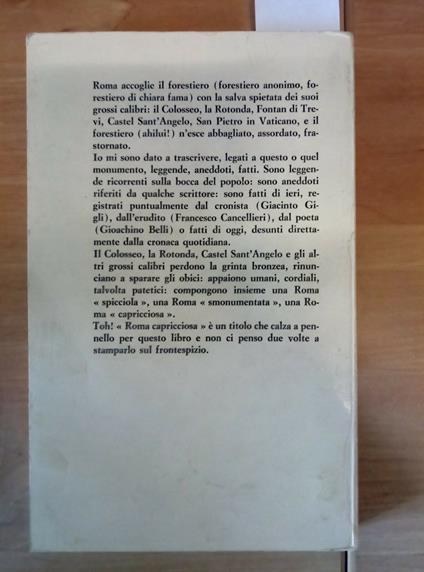 Roma accoglie il forestiero (forestiero anonimo, forestiero di chiara fama) con la salva spietata dei suoi grossi calibri: il Colosseo, la Rotonda, Fontan di Trevi, Castel Sant'Angelo, San Pietro in Vaticano, e il forestiero (ahilui!) n'esce abbagliato, assordato, frastornato.
Io mi sono dato a trascrivere, legati a questo o quel monumento, leggende, aneddoti, fatti. Sono leggende ricorrenti sulla bocca del popolo: sono aneddoti riferiti da qualche scrittore: sono fatti di ieri, registrati puntualmente dal cronista (Giacinto Gigli), dall'erudito (Francesco Cancellieri), dal poeta (Gioachino Belli) o fatti di oggi, desunti direttamente dalla cronaca quotidiana.
Il Colosseo, la Rotonda, Castel Sant'Angelo e gli altri grossi calibri perdono la grinta bronzea, rinunciano a sparare gli obici: appaiono umani, cordiali, talvolta patetici: compongono insieme una Roma « spicciola », una Roma « smonumentata », una Roma « capricciosa ».
Toh! « Roma capricciosa » è un titolo che calza a pennello per questo libro e non ci penso due volte a stamparlo sul frontespizio.